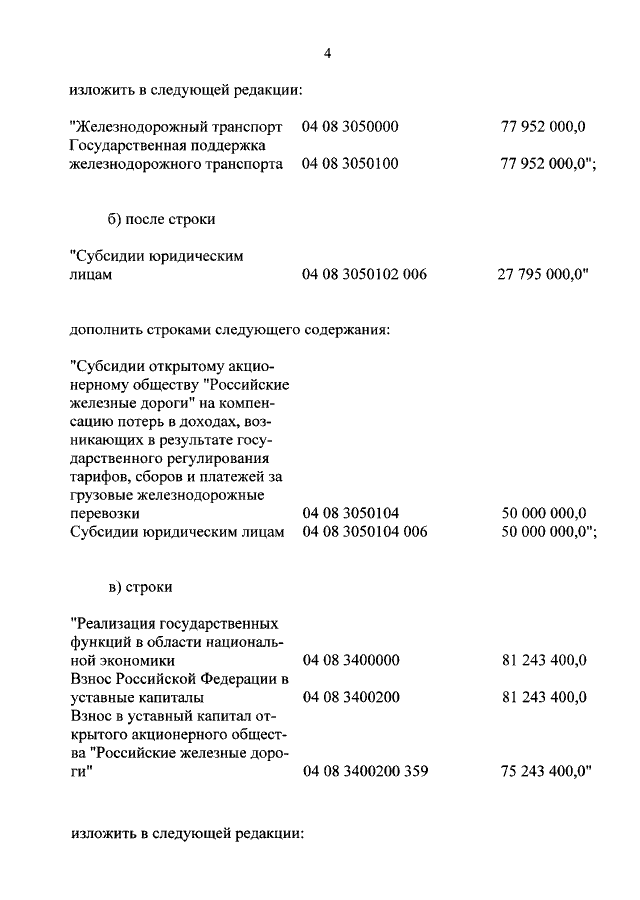 4

изложить в следующей редакции:

| | | |
|---|---|---|
| "Железнодорожный транспорт | 04 08 3050000 | 77 952 000,0 |
| Государственная поддержка железнодорожного транспорта | 04 08 3050100 | 77 952 000,0"; |

б) после строки

| | | |
|---|---|---|
| "Субсидии юридическим лицам | 04 08 3050102 006 | 27 795 000,0" |

дополнить строками следующего содержания:

| | | |
|---|---|---|
| "Субсидии открытому акционерному обществу "Российские железные дороги" на компенсацию потерь в доходах, возникающих в результате государственного регулирования тарифов, сборов и платежей за грузовые железнодорожные перевозки | 04 08 3050104 | 50 000 000,0 |
| Субсидии юридическим лицам | 04 08 3050104 006 | 50 000 000,0"; |

в) строки

| | | |
|---|---|---|
| "Реализация государственных функций в области национальной экономики | 04 08 3400000 | 81 243 400,0 |
| Взнос Российской Федерации в уставные капиталы | 04 08 3400200 | 81 243 400,0 |
| Взнос в уставный капитал открытого акционерного общества "Российские железные дороги" | 04 08 3400200 359 | 75 243 400,0" |

изложить в следующей редакции: